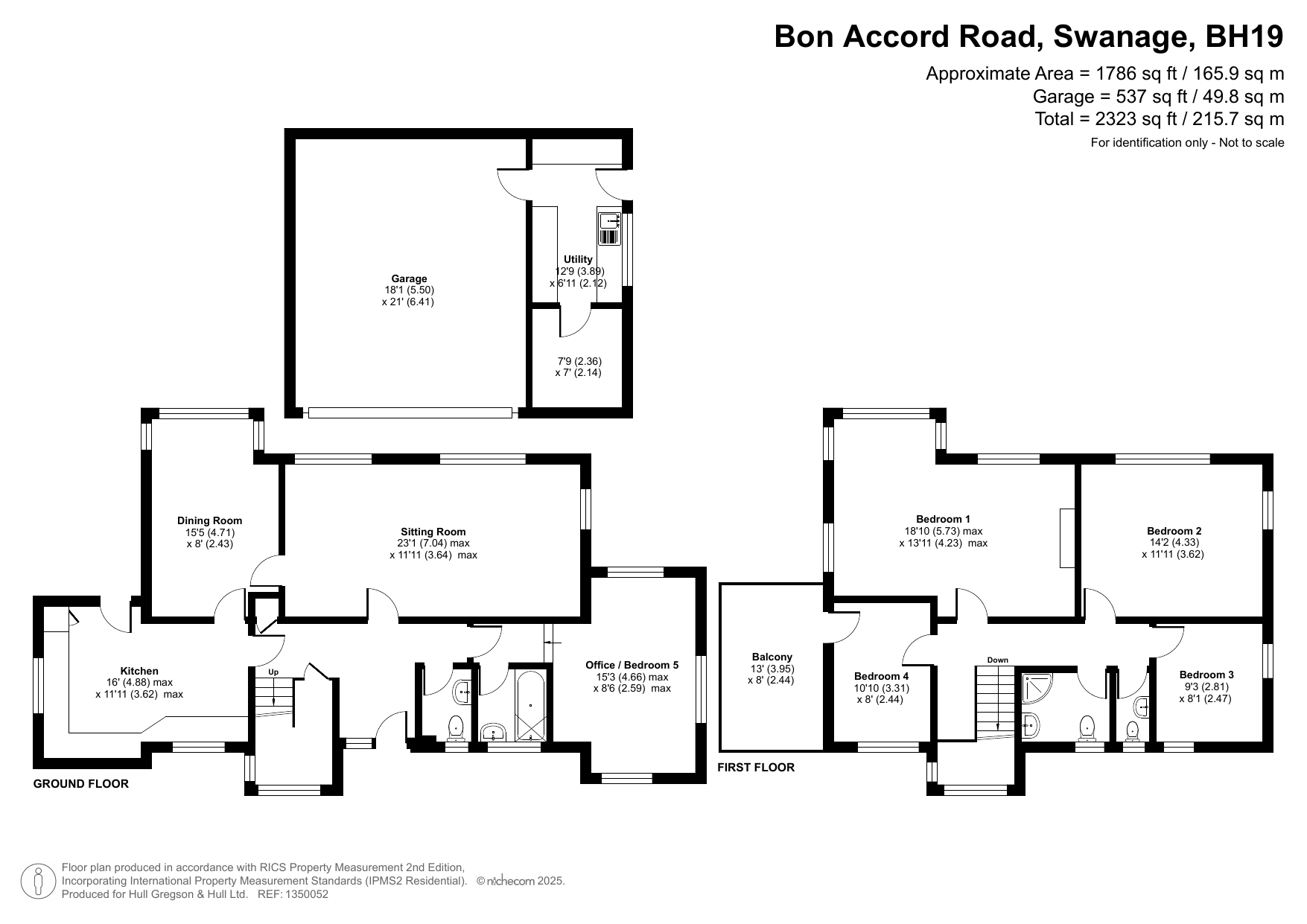 Bon Accord Road, Swanage, BH19

Approximate Area = 1786 sq ft / 165.9 sq m
Garage = 537 sq ft / 49.8 sq m
Total = 2323 sq ft / 215.7 sq m
For identification only - Not to scale

Garage
18'1 (5.50)
x 21' (6.41)

Utility
12'9 (3.89)
x 6'11 (2.12)

7'9 (2.36)
x 7' (2.14)

Dining Room
15'5 (4.71)
x 8' (2.43)

Sitting Room
23'1 (7.04) max
x 11'11 (3.64) max

Kitchen
16' (4.88) max
x 11'11 (3.62) max

Up

Office / Bedroom 5
15'3 (4.66) max
x 8'6 (2.59) max

GROUND FLOOR

Bedroom 1
18'10 (5.73) max
x 13'11 (4.23) max

Bedroom 2
14'2 (4.33)
x 11'11 (3.62)

Balcony
13' (3.95)
x 8' (2.44)

Bedroom 4
10'10 (3.31)
x 8' (2.44)

Down

Bedroom 3
9'3 (2.81)
x 8'1 (2.47)

FIRST FLOOR

Floor plan produced in accordance with RICS Property Measurement 2nd Edition,
Incorporating International Property Measurement Standards (IPMS2 Residential). © nichecom 2025.
Produced for Hull Gregson & Hull Ltd. REF: 1350052